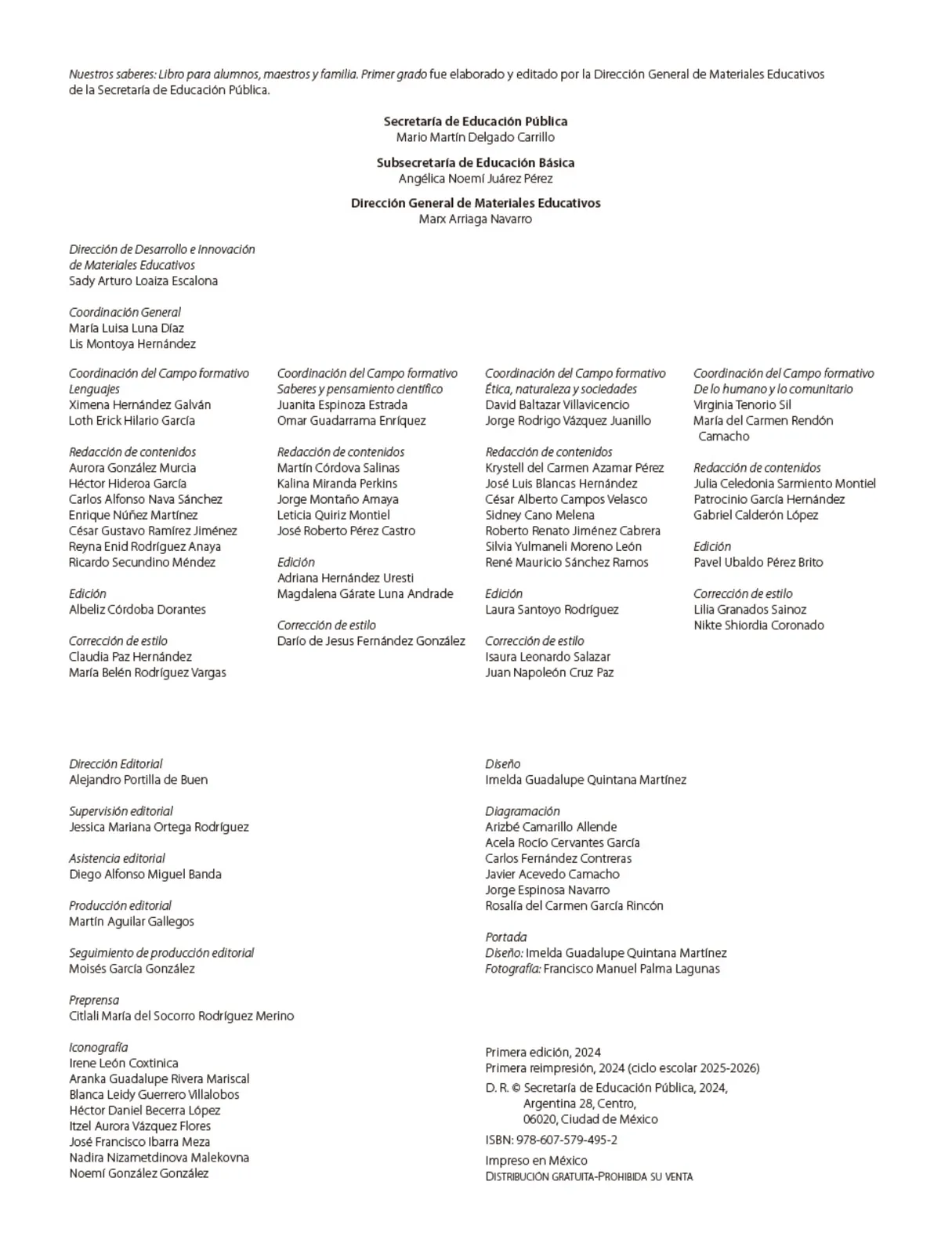 Nuestros saberes: Libro para alumnos, maestros y familia. Primer grado fue elaborado y editado por la Dirección General de Materiales Educativos de la Secretaría de Educación Pública.

Secretaría de Educación Pública
Mario Martín Delgado Carrillo

Subsecretaría de Educación Básica
Angélica Noemí Juárez Pérez

Dirección General de Materiales Educativos
Marx Arriaga Navarro

Dirección de Desarrollo e Innovación de Materiales Educativos
Sady Arturo Loaiza Escalona

Coordinación General
María Luisa Luna Díaz
Lis Montoya Hernández

Coordinación del Campo formativo Lenguajes
Ximena Hernández Galván
Loth Erick Hilario García

Redacción de contenidos
Aurora González Murcia
Héctor Hideroa García
Carlos Alfonso Nava Sánchez
Enrique Núñez Martínez
César Gustavo Ramírez Jiménez
Reyna Enid Rodríguez Anaya
Ricardo Secundino Méndez

Edición
Albeliz Córdoba Dorantes

Corrección de estilo
Claudia Paz Hernández
María Belén Rodríguez Vargas

Coordinación del Campo formativo Saberes y pensamiento científico
Juanita Espinoza Estrada
Omar Guadarrama Enríquez

Redacción de contenidos
Martín Córdova Salinas
Kalina Miranda Perkins
Jorge Montaño Amaya
Leticia Quiriz Montiel
José Roberto Pérez Castro

Edición
Adriana Hernández Uresti
Magdalena Gárate Luna Andrade

Corrección de estilo
Darío de Jesus Fernández González

Coordinación del Campo formativo Ética, naturaleza y sociedades
David Baltazar Villavicencio
Jorge Rodrigo Vázquez Juanillo

Redacción de contenidos
Krystell del Carmen Azamar Pérez
José Luis Blancas Hernández
César Alberto Campos Velasco
Sidney Cano Melena
Roberto Renato Jiménez Cabrera
Silvia Yulmaneli Moreno León
René Mauricio Sánchez Ramos

Edición
Laura Santoyo Rodríguez

Corrección de estilo
Isaura Leonardo Salazar
Juan Napoleón Cruz Paz

Coordinación del Campo formativo De lo humano y lo comunitario
Virginia Tenorio Sil
María del Carmen Rendón Camacho

Redacción de contenidos
Julia Celedonia Sarmiento Montiel
Patrocinio García Hernández
Gabriel Calderón López

Edición
Pavel Ubaldo Pérez Brito

Corrección de estilo
Lilia Granados Sainoz
Nikte Shiordia Coronado

Dirección Editorial
Alejandro Portilla de Buen

Supervisión editorial
Jessica Mariana Ortega Rodríguez

Asistencia editorial
Diego Alfonso Miguel Banda

Producción editorial
Martín Aguilar Gallegos

Seguimiento de producción editorial
Moisés García González

Preprensa
Citlali María del Socorro Rodríguez Merino

Iconografía
Irene León Coxtinica
Aranka Guadalupe Rivera Mariscal
Blanca Leidy Guerrero Villalobos
Héctor Daniel Becerra López
Itzel Aurora Vázquez Flores
José Francisco Ibarra Meza
Nadira Nizametdinova Malekovna
Noemí González González

Diseño
Imelda Guadalupe Quintana Martínez

Diagramación
Arizbé Camarillo Allende
Acela Rocío Cervantes García
Carlos Fernández Contreras
Javier Acevedo Camacho
Jorge Espinosa Navarro
Rosalía del Carmen García Rincón

Portada
Diseño: Imelda Guadalupe Quintana Martínez
Fotografía: Francisco Manuel Palma Lagunas

Primera edición, 2024
Primera reimpresión, 2024 (ciclo escolar 2025-2026)
D. R. © Secretaría de Educación Pública, 2024, Argentina 28, Centro, 06020, Ciudad de México
ISBN: 978-607-579-495-2
Impreso en México
DISTRIBUCIÓN GRATUITA-PROHIBIDA SU VENTA